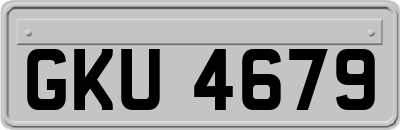 GKU 4679